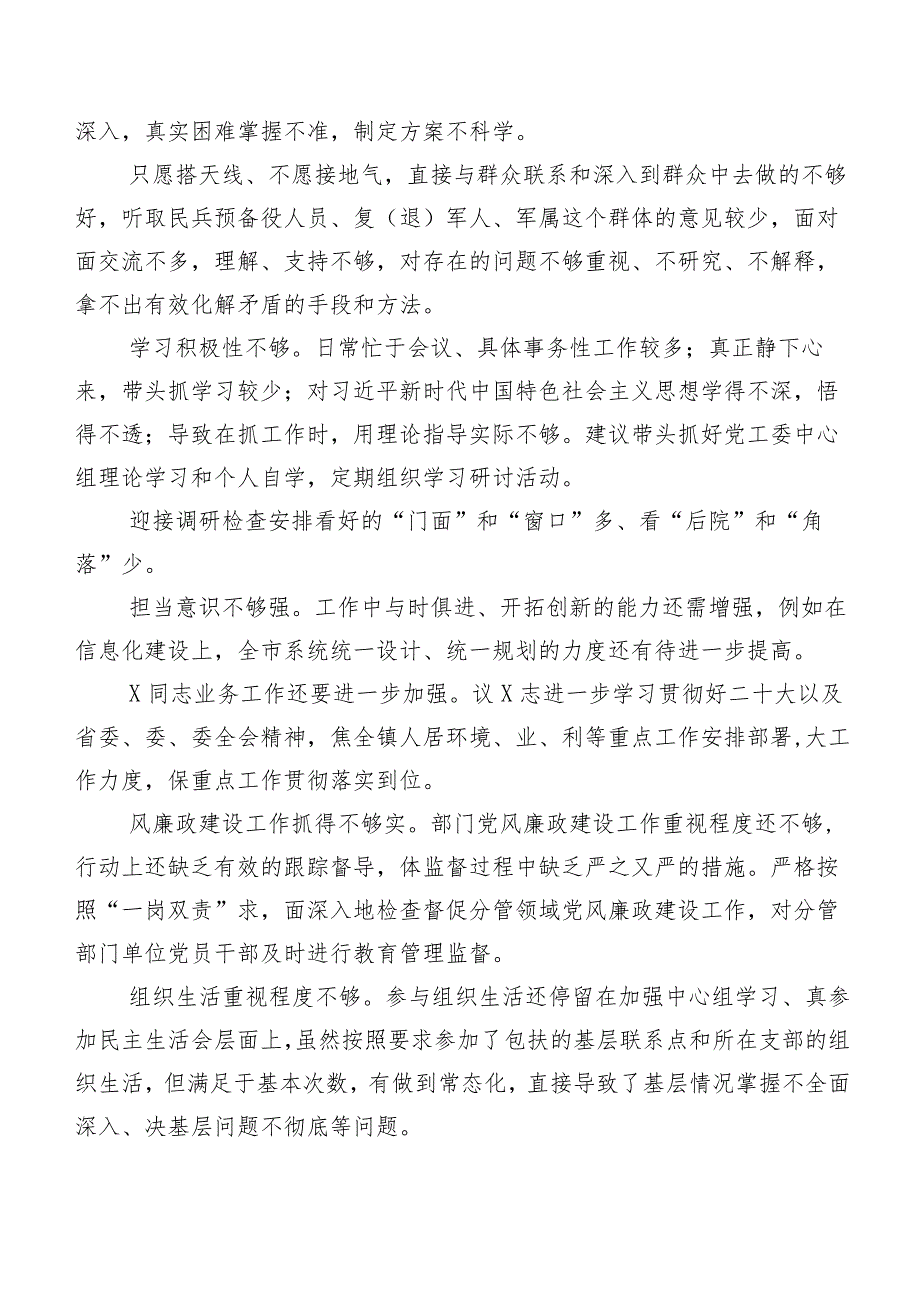 深入，真实困难掌握不准，制定方案不科学。

只愿搭天线、不愿接地气，直接与群众联系和深入到群众中去做的不够好，听取民兵预备役人员、复（退）军人、军属这个群体的意见较少，面对面交流不多，理解、支持不够，对存在的问题不够重视、不研究、不解释，拿不出有效化解矛盾的手段和方法。

学习积极性不够。日常忙于会议、具体事务性工作较多；真正静下心来，带头抓学习较少；对习近平新时代中国特色社会主义思想学得不深，悟得不透；导致在抓工作时，用理论指导实际不够。建议带头抓好党工委中心组理论学习和个人自学，定期组织学习研讨活动。

迎接调研检查安排看好的“门面”和“窗口”多、看“后院”和“角落”少。

担当意识不够强。工作中与时俱进、开拓创新的能力还需增强，例如在信息化建设上，全市系统统一设计、统一规划的力度还有待进一步提高。

X同志业务工作还要进一步加强。议X志进一步学习贯彻好二十大以及省委、委、委全会精神，焦全镇人居环境、业、利等重点工作安排部署，大工作力度，保重点工作贯彻落实到位。

风廉政建设工作抓得不够实。部门党风廉政建设工作重视程度还不够，行动上还缺乏有效的跟踪督导，体监督过程中缺乏严之又严的措施。严格按照“一岗双责”求，面深入地检查督促分管领域党风廉政建设工作，对分管部门单位党员干部及时进行教育管理监督。

组织生活重视程度不够。参与组织生活还停留在加强中心组学习、真参加民主生活会层面上，虽然按照要求参加了包扶的基层联系点和所在支部的组织生活，但满足于基本次数，有做到常态化，直接导致了基层情况掌握不全面深入、决基层问题不彻底等问题。